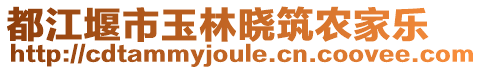 都江堰市玉林晓筑农家乐
http://cdtammyjoule.cn.coovee.com